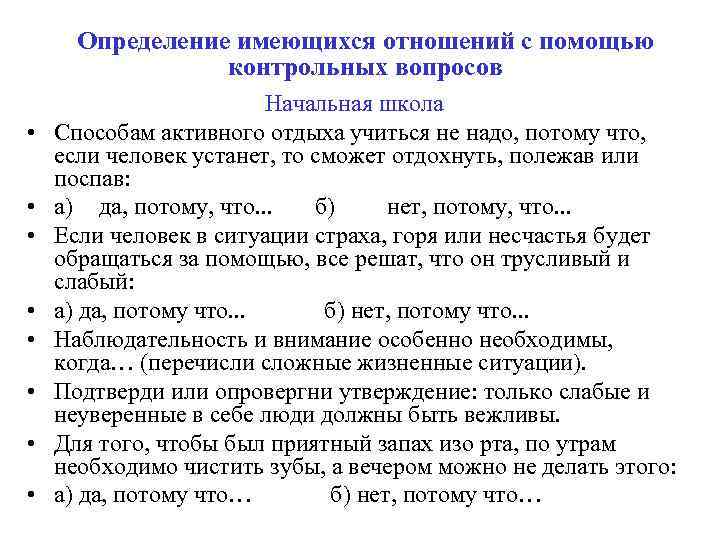 Определение имеющихся отношений с помощью контрольных вопросов

Начальная школа

• Способам активного отдыха учиться не надо, потому что, если человек устанет, то сможет отдохнуть, полежав или поспав:
• а) да, потому, что... б) нет, потому, что...
• Если человек в ситуации страха, горя или несчастья будет обращаться за помощью, все решат, что он трусливый и слабый:
• а) да, потому что... б) нет, потому что...
• Наблюдательность и внимание особенно необходимы, когда… (перечисли сложные жизненные ситуации).
• Подтверди или опровергни утверждение: только слабые и неуверенные в себе люди должны быть вежливы.
• Для того, чтобы был приятный запах изо рта, по утрам необходимо чистить зубы, а вечером можно не делать этого:
• а) да, потому что… б) нет, потому что…